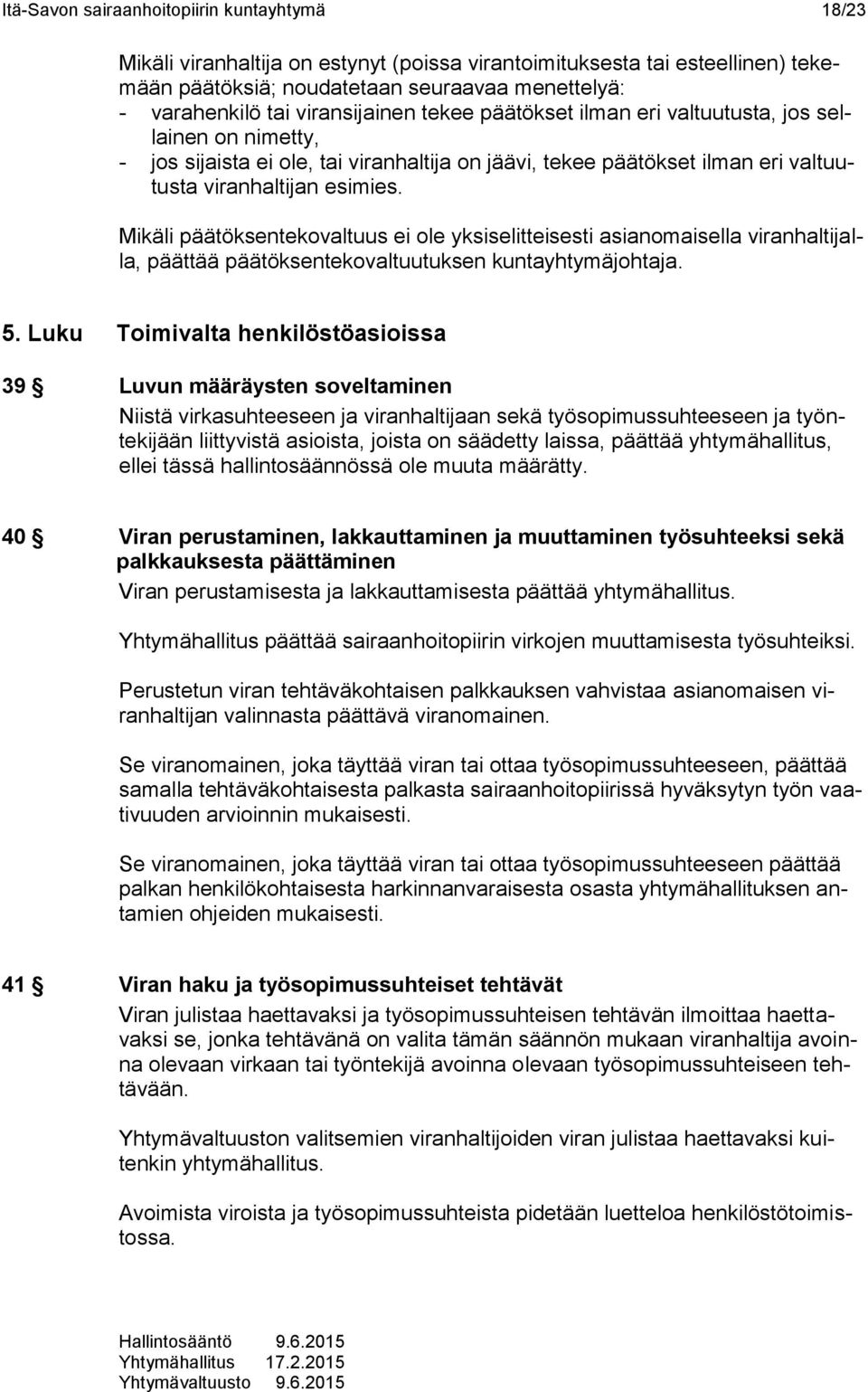 Itä-Savon sairaanhoitopiirin kuntayhtymä 18/23

Mikäli viranhaltija on estynyt (poissa virantoimituksesta tai esteellinen) tekemään päätöksiä; noudatetaan seuraavaa menettelyä:
- varahenkilö tai viransijainen tekee päätökset ilman eri valtuutusta, jos sellainen on nimetty,
- jos sijaista ei ole, tai viranhaltija on jäävi, tekee päätökset ilman eri valtuutusta viranhaltijan esimies.

Mikäli päätöksentekovaltuus ei ole yksiselitteisesti asianomaisella viranhaltijalla, päättää päätöksentekovaltuutuksen kuntayhtymäjohtaja.

5. Luku Toimivalta henkilöstöasioissa

39 § Luvun määräysten soveltaminen
Niistä virkasuhteeseen ja viranhaltijaan sekä työsopimussuhteeseen ja työntekijään liittyvistä asioista, joista on säädetty laissa, päättää yhtymähallitus, ellei tässä hallintosäännössä ole muuta määrätty.

40 § Viran perustaminen, lakkauttaminen ja muuttaminen työsuhteeksi sekä palkkauksesta päättäminen
Viran perustamisesta ja lakkauttamisesta päättää yhtymähallitus.

Yhtymähallitus päättää sairaanhoitopiirin virkojen muuttamisesta työsuhteiksi.

Perustetun viran tehtäväkohtaisen palkkauksen vahvistaa asianomaisen viranhaltijan valinnasta päättävä viranomainen.

Se viranomainen, joka täyttää viran tai ottaa työsopimussuhteeseen, päättää samalla tehtäväkohtaisesta palkasta sairaanhoitopiirissä hyväksytyn työn vaativuuden arvioinnin mukaisesti.

Se viranomainen, joka täyttää viran tai ottaa työsopimussuhteeseen päättää palkan henkilökohtaisesta harkinnanvaraisesta osasta yhtymähallituksen antamien ohjeiden mukaisesti.

41 § Viran haku ja työsopimussuhteiset tehtävät
Viran julistaa haettavaksi ja työsopimussuhteisen tehtävän ilmoittaa haettavaksi se, jonka tehtävänä on valita tämän säännön mukaan viranhaltija avoinna olevaan virkaan tai työntekijä avoinna olevaan työsopimussuhteiseen tehtävään.

Yhtymävaltuuston valitsemien viranhaltijoiden viran julistaa haettavaksi kuitenkin yhtymähallitus.

Avoimista viroista ja työsopimussuhteista pidetään luetteloa henkilöstötoimistossa.

Hallintosääntö 9.6.2015
Yhtymähallitus 17.2.2015
Yhtymävaltuusto 9.6.2015